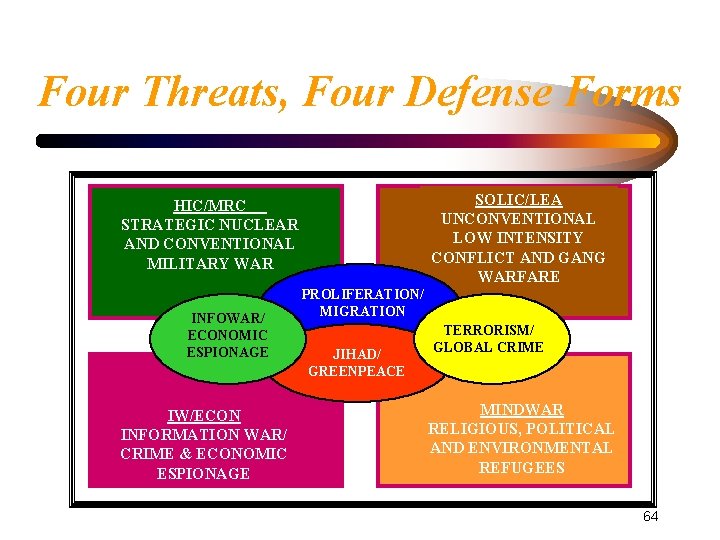 Four Threats, Four Defense Forms

HIC/MRC
STRATEGIC NUCLEAR AND CONVENTIONAL MILITARY WAR

SOLIC/LEA
UNCONVENTIONAL LOW INTENSITY CONFLICT AND GANG WARFARE

PROLIFERATION/ MIGRATION

INFOWAR/ ECONOMIC ESPIONAGE

TERRORISM/ GLOBAL CRIME

JIHAD/ GREENPEACE

IW/ECON
INFORMATION WAR/ CRIME & ECONOMIC ESPIONAGE

MINDWAR
RELIGIOUS, POLITICAL AND ENVIRONMENTAL REFUGEES

64